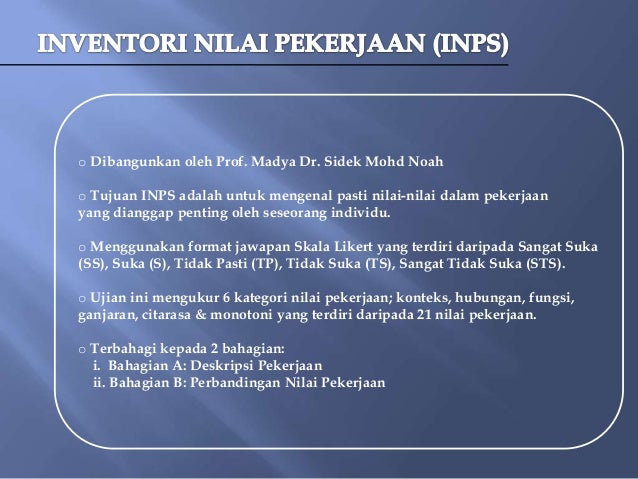 INVENTORI NILAI PEKERJAAN (INPS)

o Dibangunkan oleh Prof. Madya Dr. Sidek Mohd Noah

o Tujuan INPS adalah untuk mengenal pasti nilai-nilai dalam pekerjaan yang dianggap penting oleh seseorang individu.

o Menggunakan format jawapan Skala Likert yang terdiri daripada Sangat Suka (SS), Suka (S), Tidak Pasti (TP), Tidak Suka (TS), Sangat Tidak Suka (STS).

o Ujian ini mengukur 6 kategori nilai pekerjaan; konteks, hubungan, fungsi, ganjaran, citarasa & monotoni yang terdiri daripada 21 nilai pekerjaan.

o Terbahagi kepada 2 bahagian:
i. Bahagian A: Deskripsi Pekerjaan
ii. Bahagian B: Perbandingan Nilai Pekerjaan